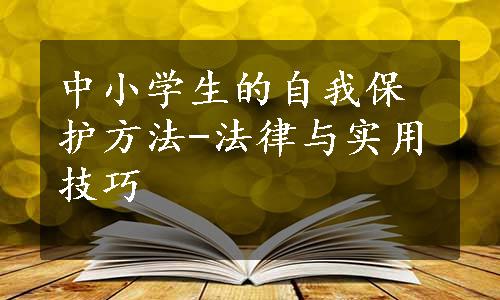 中小学生的自我保护方法-法律与实用技巧